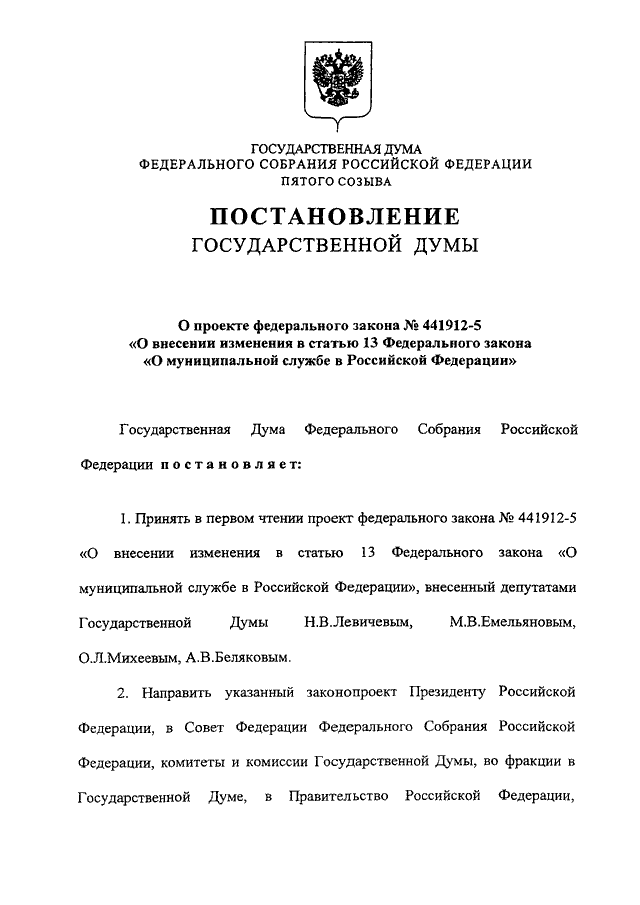 ГОСУДАРСТВЕННАЯ ДУМА
ФЕДЕРАЛЬНОГО СОБРАНИЯ РОССИЙСКОЙ ФЕДЕРАЦИИ
ПЯТОГО СОЗЫВА

ПОСТАНОВЛЕНИЕ
ГОСУДАРСТВЕННОЙ ДУМЫ

О проекте федерального закона № 441912-5
«О внесении изменения в статью 13 Федерального закона
«О муниципальной службе в Российской Федерации»

Государственная Дума Федерального Собрания Российской Федерации постановляет:

1. Принять в первом чтении проект федерального закона № 441912-5 «О внесении изменения в статью 13 Федерального закона «О муниципальной службе в Российской Федерации», внесенный депутатами Государственной Думы Н.В.Левичевым, М.В.Емельяновым, О.Л.Михеевым, А.В.Беляковым.

2. Направить указанный законопроект Президенту Российской Федерации, в Совет Федерации Федерального Собрания Российской Федерации, комитеты и комиссии Государственной Думы, во фракции в Государственной Думе, в Правительство Российской Федерации,